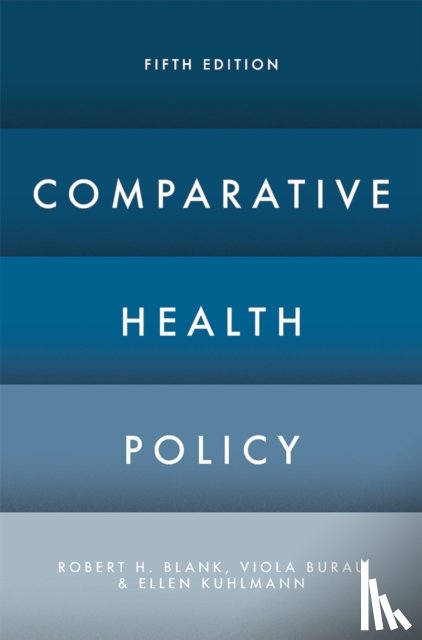 FIFTH EDITION

COMPARATIVE

HEALTH

POLICY

ROBERT H. BLANK, VIOLA BURAU
& ELLEN KUHLMANN